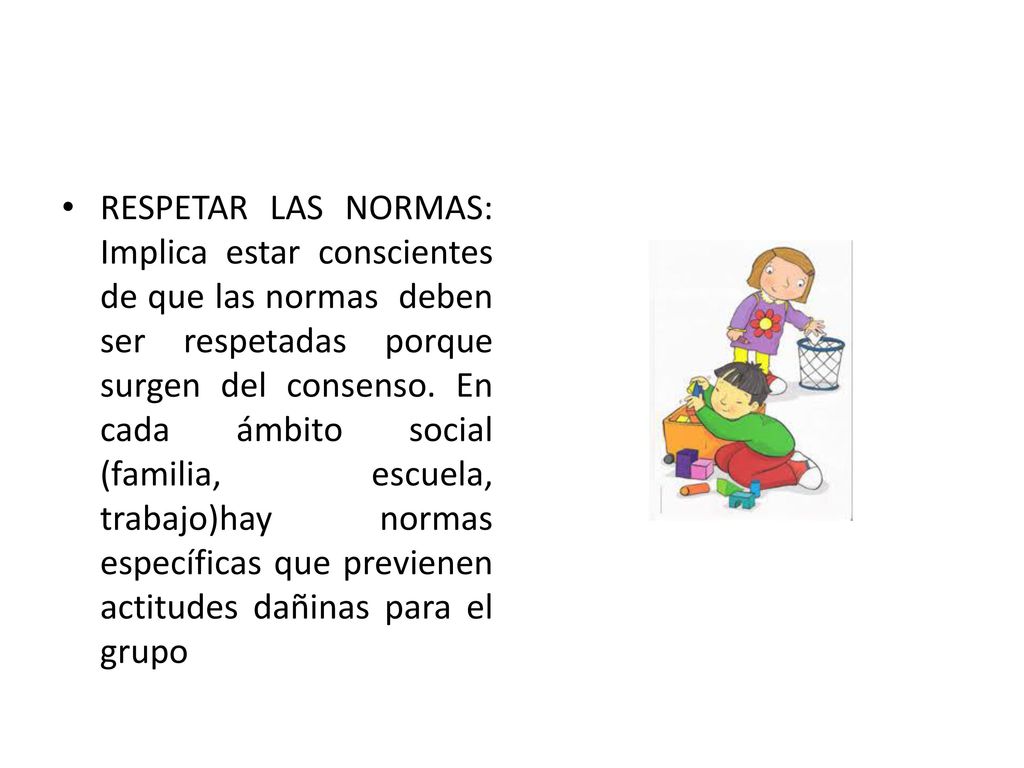 • RESPETAR LAS NORMAS: Implica estar conscientes de que las normas deben ser respetadas porque surgen del consenso. En cada ámbito social (familia, escuela, trabajo)hay normas específicas que previenen actitudes dañinas para el grupo